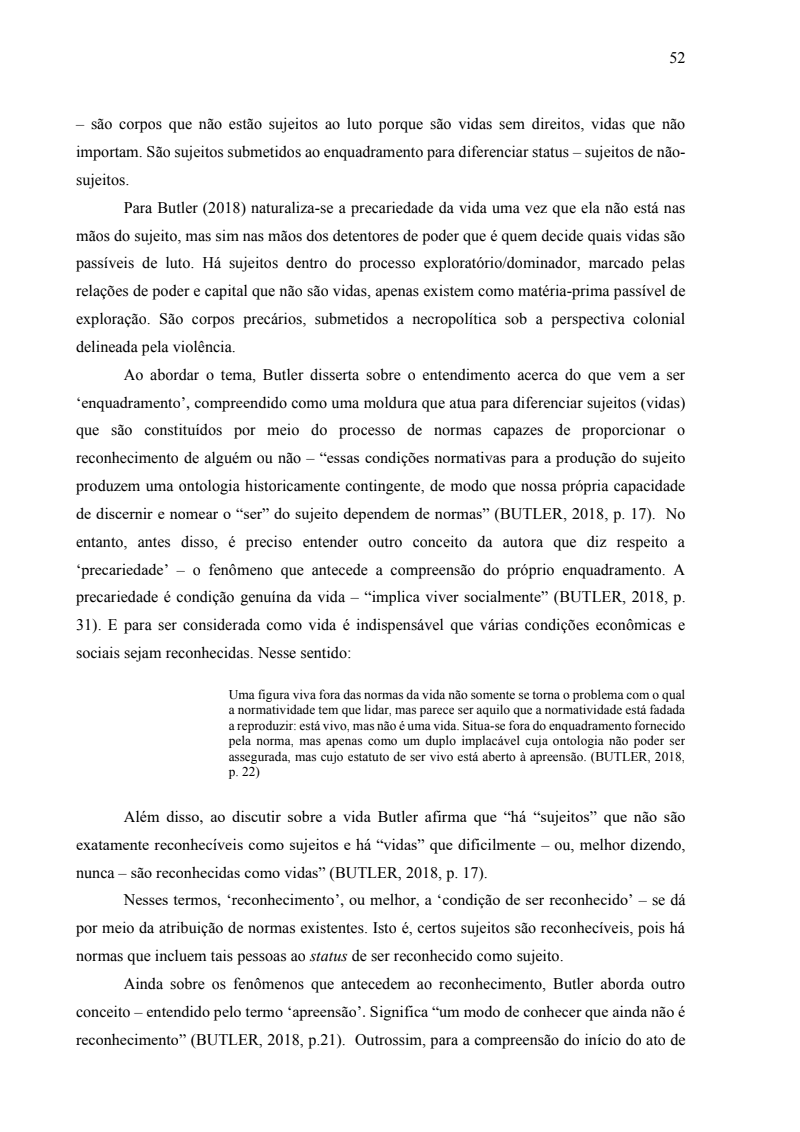 52

– são corpos que não estão sujeitos ao luto porque são vidas sem direitos, vidas que não importam. São sujeitos submetidos ao enquadramento para diferenciar status – sujeitos de não-sujeitos.

Para Butler (2018) naturaliza-se a precariedade da vida uma vez que ela não está nas mãos do sujeito, mas sim nas mãos dos detentores de poder que é quem decide quais vidas são passíveis de luto. Há sujeitos dentro do processo exploratório/dominador, marcado pelas relações de poder e capital que não são vidas, apenas existem como matéria-prima passível de exploração. São corpos precários, submetidos a necropolítica sob a perspectiva colonial delineada pela violência.

Ao abordar o tema, Butler disserta sobre o entendimento acerca do que vem a ser ‘enquadramento’, compreendido como uma moldura que atua para diferenciar sujeitos (vidas) que são constituídos por meio do processo de normas capazes de proporcionar o reconhecimento de alguém ou não – “essas condições normativas para a produção do sujeito produzem uma ontologia historicamente contingente, de modo que nossa própria capacidade de discernir e nomear o “ser” do sujeito dependem de normas” (BUTLER, 2018, p. 17). No entanto, antes disso, é preciso entender outro conceito da autora que diz respeito a ‘precariedade’ – o fenômeno que antecede a compreensão do próprio enquadramento. A precariedade é condição genuína da vida – “implica viver socialmente” (BUTLER, 2018, p. 31). E para ser considerada como vida é indispensável que várias condições econômicas e sociais sejam reconhecidas. Nesse sentido:

Uma figura viva fora das normas da vida não somente se torna o problema com o qual a normatividade tem que lidar, mas parece ser aquilo que a normatividade está fadada a reproduzir: está vivo, mas não é uma vida. Situa-se fora do enquadramento fornecido pela norma, mas apenas como um duplo implacável cuja ontologia não poder ser assegurada, mas cujo estatuto de ser vivo está aberto à apreensão. (BUTLER, 2018, p. 22)

Além disso, ao discutir sobre a vida Butler afirma que “há “sujeitos” que não são exatamente reconhecíveis como sujeitos e há “vidas” que dificilmente – ou, melhor dizendo, nunca – são reconhecidas como vidas” (BUTLER, 2018, p. 17).

Nesses termos, ‘reconhecimento’, ou melhor, a ‘condição de ser reconhecido’ – se dá por meio da atribuição de normas existentes. Isto é, certos sujeitos são reconhecíveis, pois há normas que incluem tais pessoas ao status de ser reconhecido como sujeito.

Ainda sobre os fenômenos que antecedem ao reconhecimento, Butler aborda outro conceito – entendido pelo termo ‘apreensão’. Significa “um modo de conhecer que ainda não é reconhecimento” (BUTLER, 2018, p.21). Outrossim, para a compreensão do início do ato de